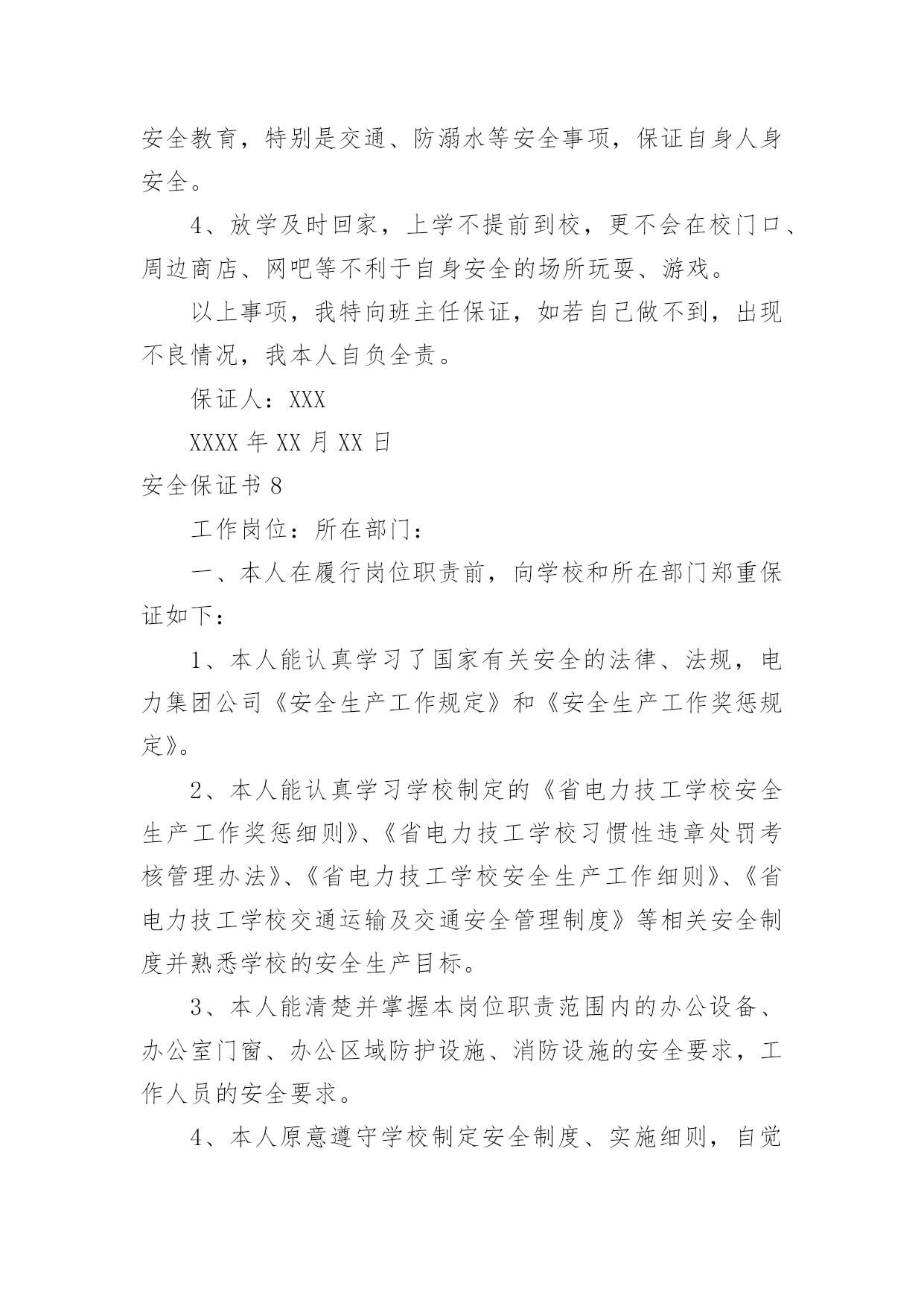 安全教育，特别是交通、防溺水等安全事项，保证自身人身安全。

4、放学及时回家，上学不提前到校，更不会在校门口、周边商店、网吧等不利于自身安全的场所玩耍、游戏。

以上事项，我特向班主任保证，如若自己做不到，出现不良情况，我本人自负全责。

保证人：XXX

XXXX 年 XX 月 XX 日

安全保证书 8

工作岗位：所在部门：

一、本人在履行岗位职责前，向学校和所在部门郑重保证如下：

1、本人能认真学习了国家有关安全的法律、法规，电力集团公司《安全生产工作规定》和《安全生产工作奖惩规定》。

2、本人能认真学习学校制定的《省电力技工学校安全生产工作奖惩细则》、《省电力技工学校习惯性违章处罚考核管理办法》、《省电力技工学校安全生产工作细则》、《省电力技工学校交通运输及交通安全管理制度》等相关安全制度并熟悉学校的安全生产目标。

3、本人能清楚并掌握本岗位职责范围内的办公设备、办公室门窗、办公区域防护设施、消防设施的安全要求，工作人员的安全要求。

4、本人原意遵守学校制定安全制度、实施细则，自觉